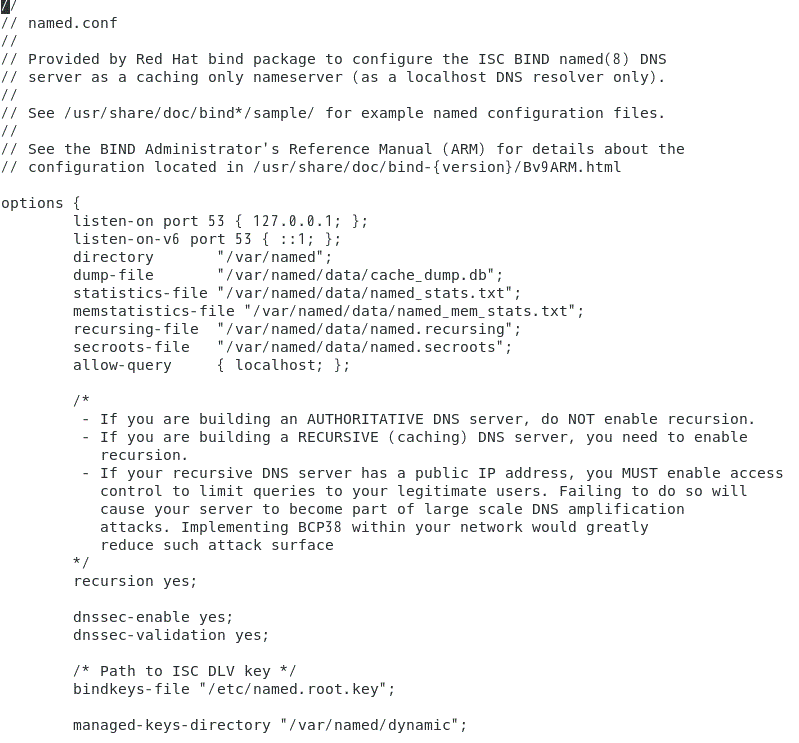 //
// named.conf
//
// Provided by Red Hat bind package to configure the ISC BIND named(8) DNS
// server as a caching only nameserver (as a localhost DNS resolver only).
//
// See /usr/share/doc/bind*/sample/ for example named configuration files.
//
// See the BIND Administrator's Reference Manual (ARM) for details about the
// configuration located in /usr/share/doc/bind-{version}/Bv9ARM.html

options {
        listen-on port 53 { 127.0.0.1; };
        listen-on-v6 port 53 { ::1; };
        directory       "/var/named";
        dump-file       "/var/named/data/cache_dump.db";
        statistics-file "/var/named/data/named_stats.txt";
        memstatistics-file "/var/named/data/named_mem_stats.txt";
        recursing-file  "/var/named/data/named.recursing";
        secroots-file   "/var/named/data/named.secroots";
        allow-query     { localhost; };

        /*
         - If you are building an AUTHORITATIVE DNS server, do NOT enable recursion.
         - If you are building a RECURSIVE (caching) DNS server, you need to enable recursion.
         - If your recursive DNS server has a public IP address, you MUST enable access control to limit queries to your legitimate users. Failing to do so will cause your server to become part of large scale DNS amplification attacks. Implementing BCP38 within your network would greatly reduce such attack surface
        */
        recursion yes;

        dnssec-enable yes;
        dnssec-validation yes;

        /* Path to ISC DLV key */
        bindkeys-file "/etc/named.root.key";

        managed-keys-directory "/var/named/dynamic";